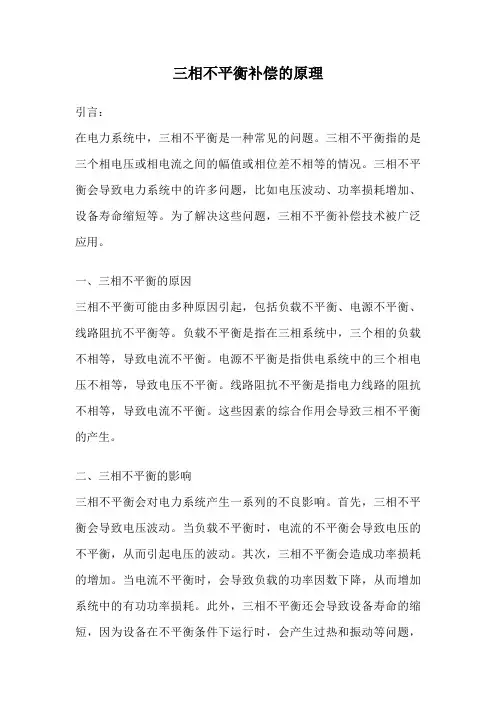 三相不平衡补偿的原理

引言:

在电力系统中，三相不平衡是一种常见的问题。三相不平衡指的是三个相电压或相电流之间的幅值或相位差不相等的情况。三相不平衡会导致电力系统中的许多问题，比如电压波动、功率损耗增加、设备寿命缩短等。为了解决这些问题，三相不平衡补偿技术被广泛应用。

一、三相不平衡的原因

三相不平衡可能由多种原因引起，包括负载不平衡、电源不平衡、线路阻抗不平衡等。负载不平衡是指在三相系统中，三个相的负载不相等，导致电流不平衡。电源不平衡是指供电系统中的三个相电压不相等，导致电压不平衡。线路阻抗不平衡是指电力线路的阻抗不相等，导致电流不平衡。这些因素的综合作用会导致三相不平衡的产生。

二、三相不平衡的影响

三相不平衡会对电力系统产生一系列的不良影响。首先，三相不平衡会导致电压波动。当负载不平衡时，电流的不平衡会导致电压的不平衡，从而引起电压的波动。其次，三相不平衡会造成功率损耗的增加。当电流不平衡时，会导致负载的功率因数下降，从而增加系统中的有功功率损耗。此外，三相不平衡还会导致设备寿命的缩短，因为设备在不平衡条件下运行时，会产生过热和振动等问题，